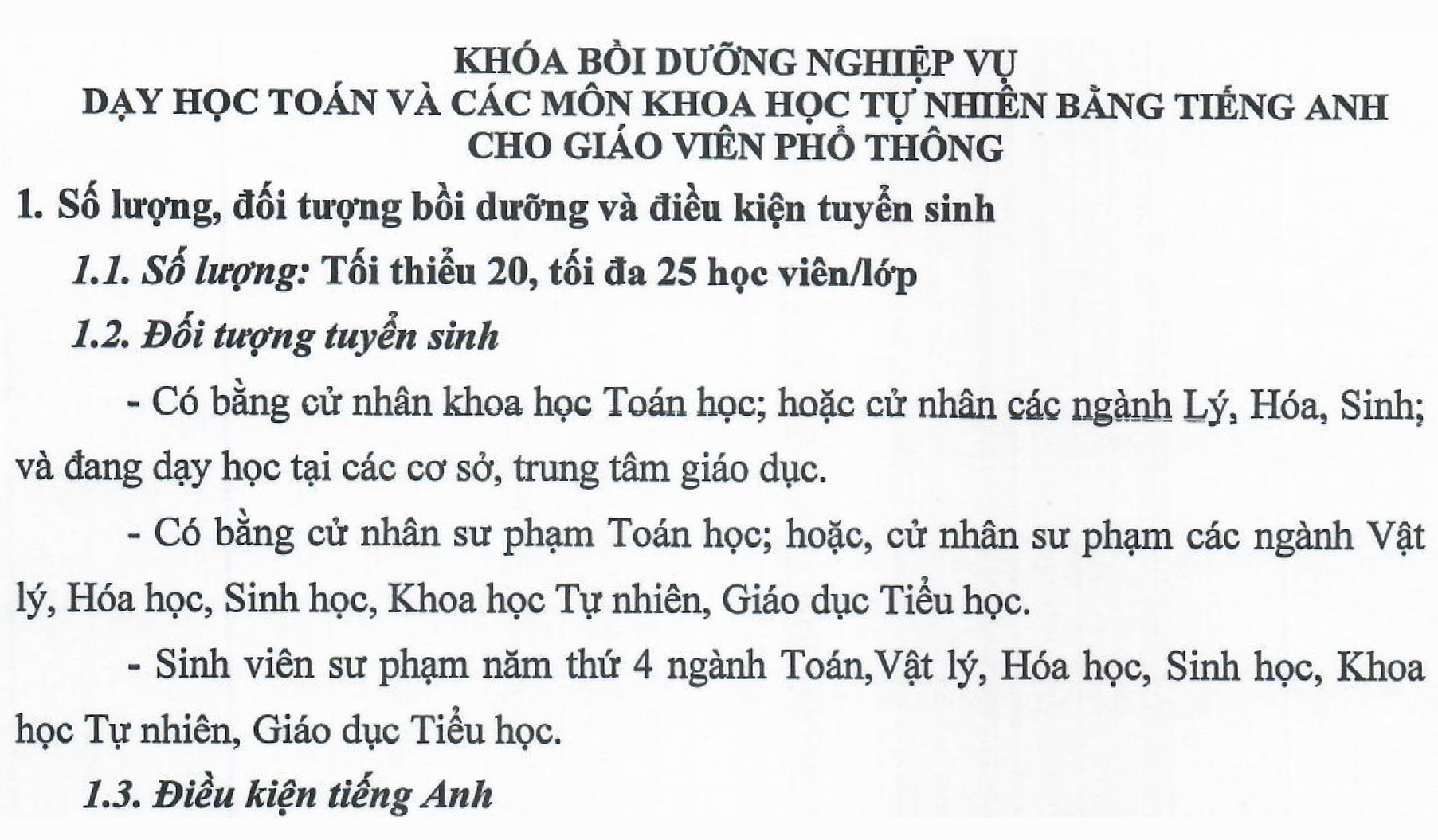 KHÓA BỒI DƯỠNG NGHIỆP VỤ
DẠY HỌC TOÁN VÀ CÁC MÔN KHOA HỌC TỰ NHIÊN BẰNG TIẾNG ANH
CHO GIÁO VIÊN PHỔ THÔNG

1. Số lượng, đối tượng bồi dưỡng và điều kiện tuyển sinh

1.1. Số lượng: Tối thiểu 20, tối đa 25 học viên/lớp

1.2. Đối tượng tuyển sinh

- Có bằng cử nhân khoa học Toán học; hoặc cử nhân các ngành Lý, Hóa, Sinh; và đang dạy học tại các cơ sở, trung tâm giáo dục.

- Có bằng cử nhân sư phạm Toán học; hoặc, cử nhân sư phạm các ngành Vật lý, Hóa học, Sinh học, Khoa học Tự nhiên, Giáo dục Tiểu học.

- Sinh viên sư phạm năm thứ 4 ngành Toán,Vật lý, Hóa học, Sinh học, Khoa học Tự nhiên, Giáo dục Tiểu học.

1.3. Điều kiện tiếng Anh